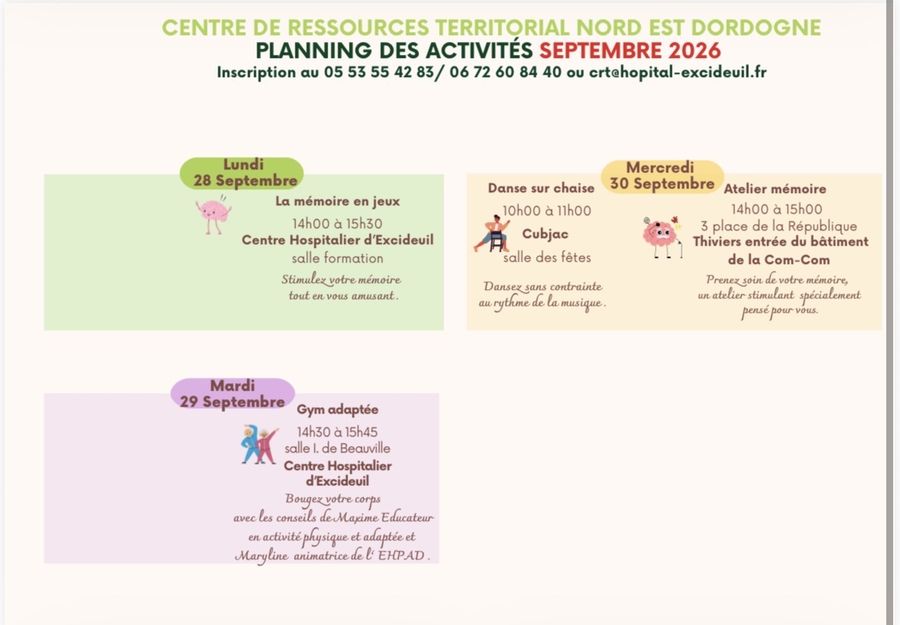 CENTRE DE RESSOURCES TERRITORIAL NORD EST DORDOGNE
PLANNING DES ACTIVITÉS SEPTEMBRE 2026
Inscription au 05 53 55 42 83/ 06 72 60 84 40 ou crt@hopital-excideuil.fr

Lundi
28 Septembre

La mémoire en jeux
14h00 à 15h30
Centre Hospitalier d'Excideuil
salle formation

Stimulez votre mémoire tout en vous amusant.

Mercredi
30 Septembre

Danse sur chaise
10h00 à 11h00
Cubjac
salle des fêtes

Dansez sans contrainte au rythme de la musique.

Atelier mémoire
14h00 à 15h00
3 place de la République
Thiviers entrée du bâtiment de la Com-Com

Prenez soin de votre mémoire, un atelier stimulant spécialement pensé pour vous.

Mardi
29 Septembre

Gym adaptée
14h30 à 15h45
salle I. de Beauville
Centre Hospitalier d'Excideuil

Bougez votre corps avec les conseils de Maxime Educateur en activité physique et adaptée et Maryline animatrice de l' EHPAD.